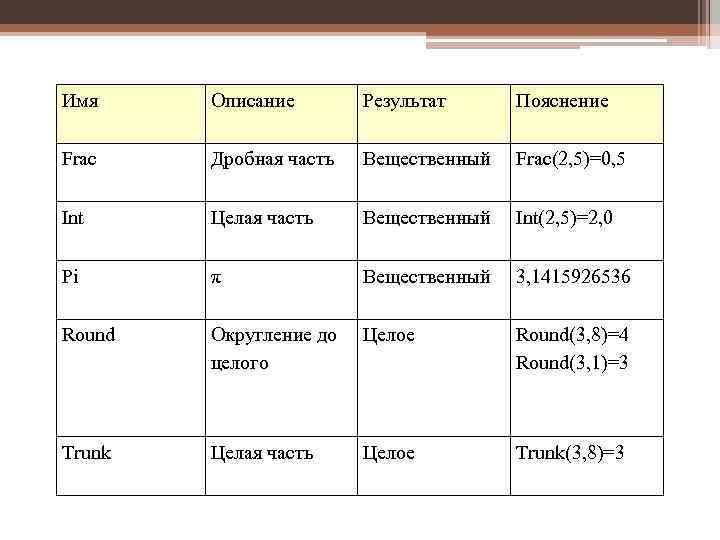 | Имя | Описание | Результат | Пояснение |
|---|---|---|---|
| Frac | Дробная часть | Вещественный | Frac(2,5)=0,5 |
| Int | Целая часть | Вещественный | Int(2,5)=2,0 |
| Pi | $\pi$ | Вещественный | 3,1415926536 |
| Round | Округление до целого | Целое | Round(3,8)=4 Round(3,1)=3 |
| Trunk | Целая часть | Целое | Trunk(3,8)=3 |